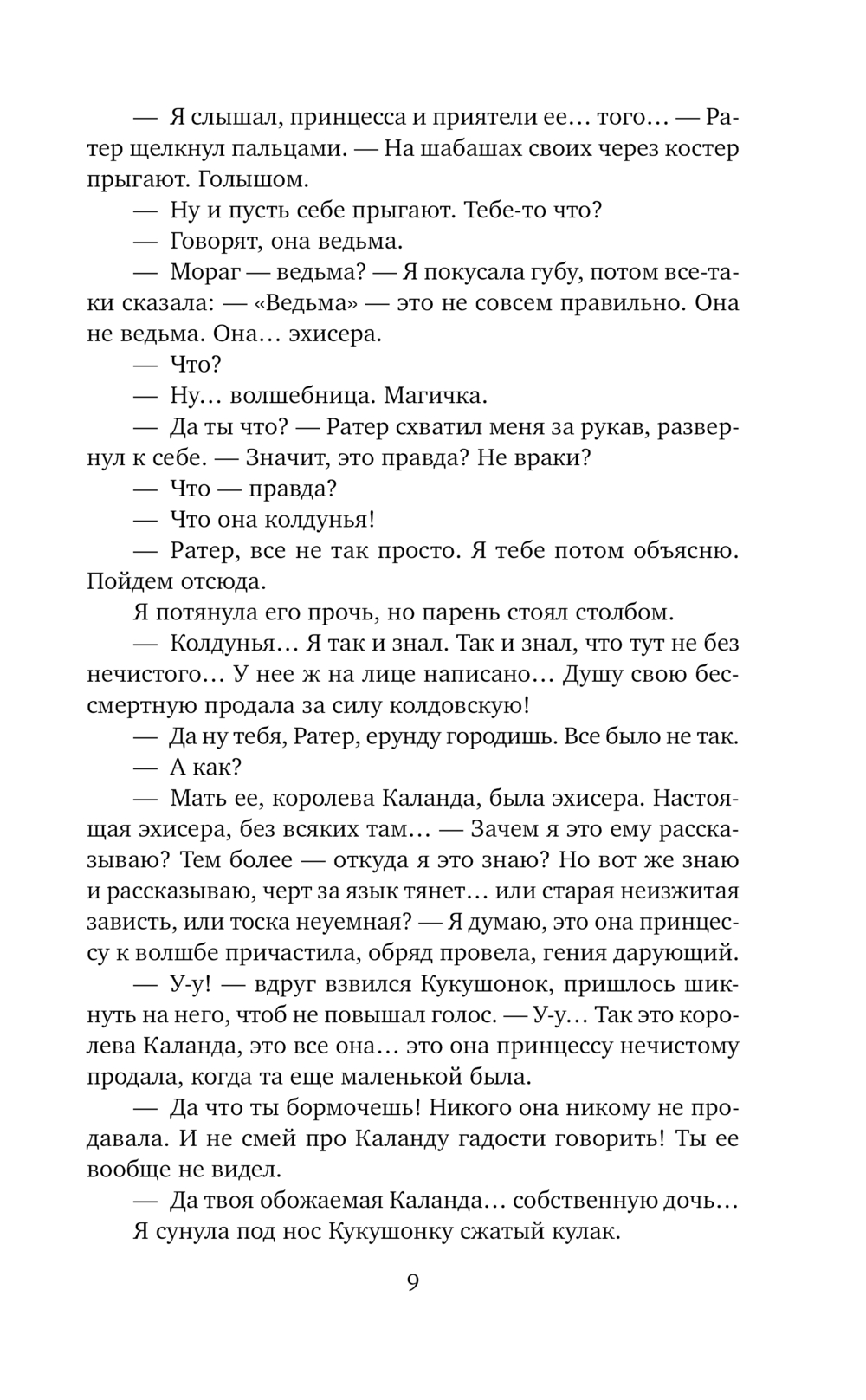 — Я слышал, принцесса и приятели ее… того… — Ратер щелкнул пальцами. — На шабашах своих через костер прыгают. Голышом.

— Ну и пусть себе прыгают. Тебе-то что?

— Говорят, она ведьма.

— Мораг — ведьма? — Я покусала губу, потом все-таки сказала: — «Ведьма» — это не совсем правильно. Она не ведьма. Она… эхисера.

— Что?

— Ну… волшебница. Магичка.

— Да ты что? — Ратер схватил меня за рукав, развернул к себе. — Значит, это правда? Не враки?

— Что — правда?

— Что она колдунья!

— Ратер, все не так просто. Я тебе потом объясню. Пойдем отсюда.

Я потянула его прочь, но парень стоял столбом.

— Колдунья… Я так и знал. Так и знал, что тут не без нечистого… У нее ж на лице написано… Душу свою бессмертную продала за силу колдовскую!

— Да ну тебя, Ратер, ерунду городишь. Все было не так.

— А как?

— Мать ее, королева Каланда, была эхисера. Настоящая эхисера, без всяких там… — Зачем я это ему рассказываю? Тем более — откуда я это знаю? Но вот же знаю и рассказываю, черт за язык тянет… или старая неизжитая зависть, или тоска неуемная? — Я думаю, это она принцессу к волшбе причастила, обряд провела, гения дарующий.

— У-у! — вдруг взвился Кукушонок, пришлось шикнуть на него, чтоб не повышал голос. — У-у… Так это королева Каланда, это все она… это она принцессу нечистому продала, когда та еще маленькой была.

— Да что ты бормочешь! Никого она никому не продавала. И не смей про Каланду гадости говорить! Ты ее вообще не видел.

— Да твоя обожаемая Каланда… собственную дочь…

Я сунула под нос Кукушонку сжатый кулак.

9